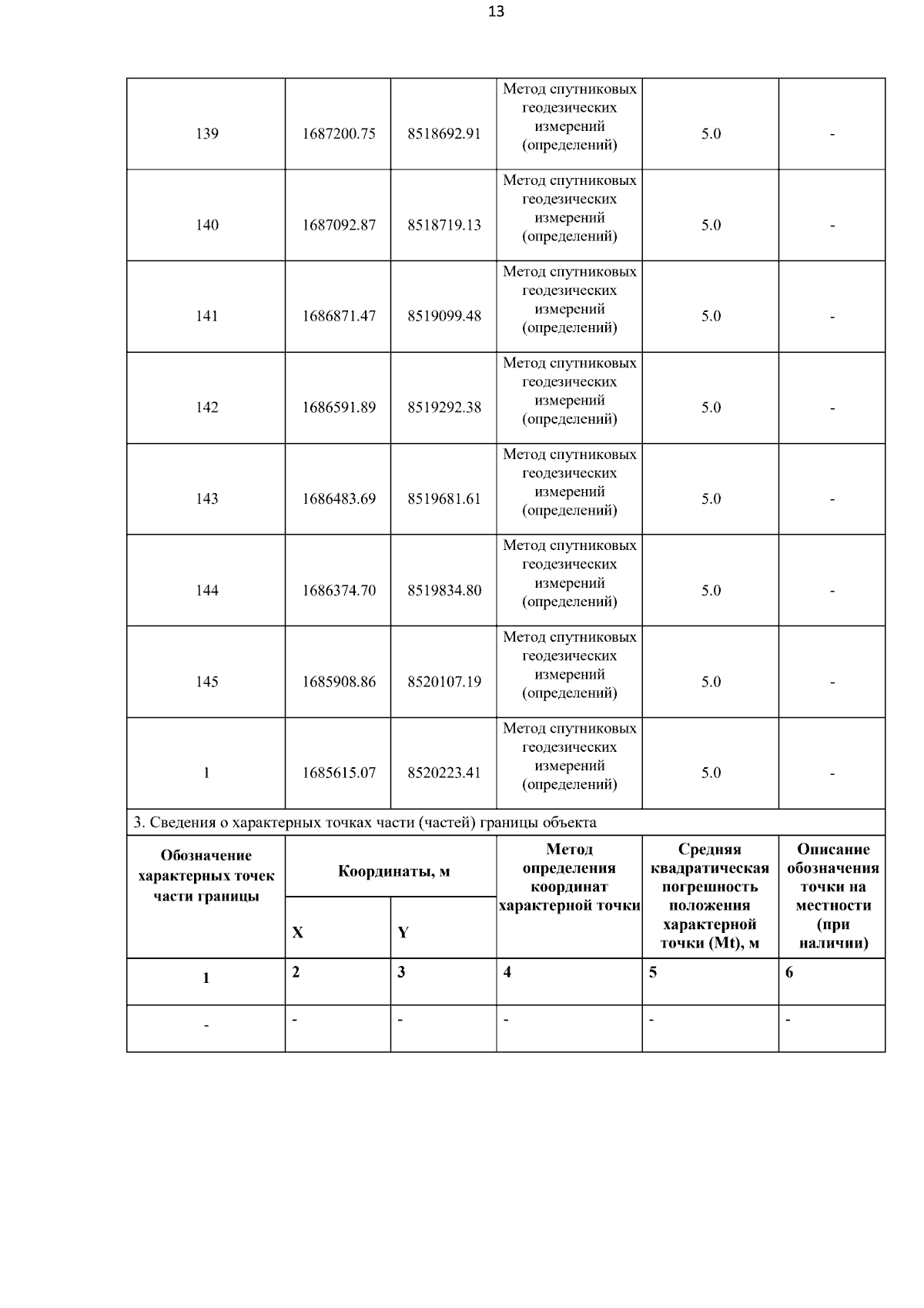 13

| 139 | 1687200.75 | 8518692.91 | Метод спутниковых геодезических измерений (определений) | 5.0 | - |
|---|---|---|---|---|---|
| 140 | 1687092.87 | 8518719.13 | Метод спутниковых геодезических измерений (определений) | 5.0 | - |
| 141 | 1686871.47 | 8519099.48 | Метод спутниковых геодезических измерений (определений) | 5.0 | - |
| 142 | 1686591.89 | 8519292.38 | Метод спутниковых геодезических измерений (определений) | 5.0 | - |
| 143 | 1686483.69 | 8519681.61 | Метод спутниковых геодезических измерений (определений) | 5.0 | - |
| 144 | 1686374.70 | 8519834.80 | Метод спутниковых геодезических измерений (определений) | 5.0 | - |
| 145 | 1685908.86 | 8520107.19 | Метод спутниковых геодезических измерений (определений) | 5.0 | - |
| 1 | 1685615.07 | 8520223.41 | Метод спутниковых геодезических измерений (определений) | 5.0 | - |

3. Сведения о характерных точках части (частей) границы объекта

| Обозначение характерных точек части границы | Координаты, м X | Координаты, м Y | Метод определения координат характерной точки | Средняя квадратическая погрешность положения характерной точки (Mt), м | Описание обозначения точки на местности (при наличии) |
|---|---|---|---|---|---|
| 1 | 2 | 3 | 4 | 5 | 6 |
| - | - | - | - | - | - |